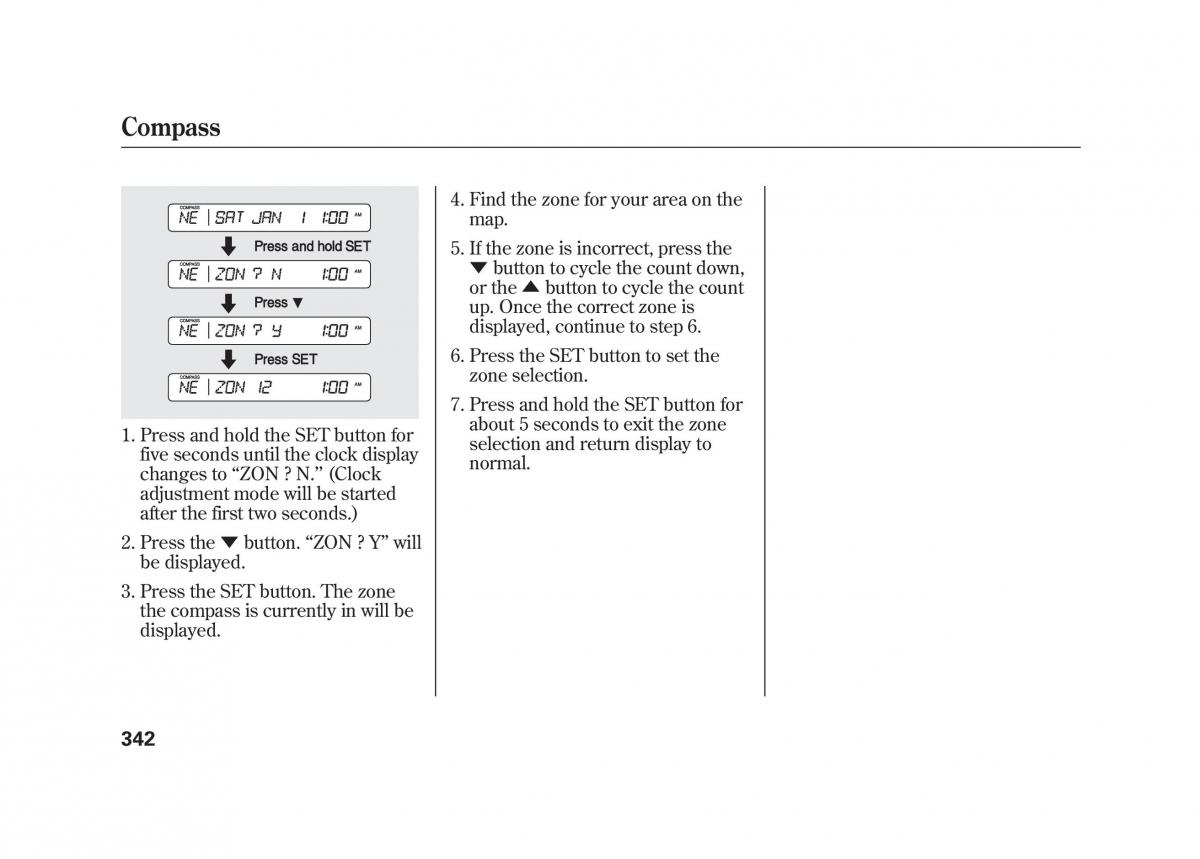 Compass

COMPASS
NE | SAT JAN 1 1:00 AM
Press and hold SET
COMPASS
NE | ZON ? N 1:00 AM
Press ▼
COMPASS
NE | ZON ? Y 1:00 AM
Press SET
COMPASS
NE | ZON 12 1:00 AM

1. Press and hold the SET button for five seconds until the clock display changes to “ZON ? N.” (Clock adjustment mode will be started after the first two seconds.)

2. Press the ▼ button. “ZON ? Y” will be displayed.

3. Press the SET button. The zone the compass is currently in will be displayed.

4. Find the zone for your area on the map.

5. If the zone is incorrect, press the ▼ button to cycle the count down, or the ▲ button to cycle the count up. Once the correct zone is displayed, continue to step 6.

6. Press the SET button to set the zone selection.

7. Press and hold the SET button for about 5 seconds to exit the zone selection and return display to normal.

342